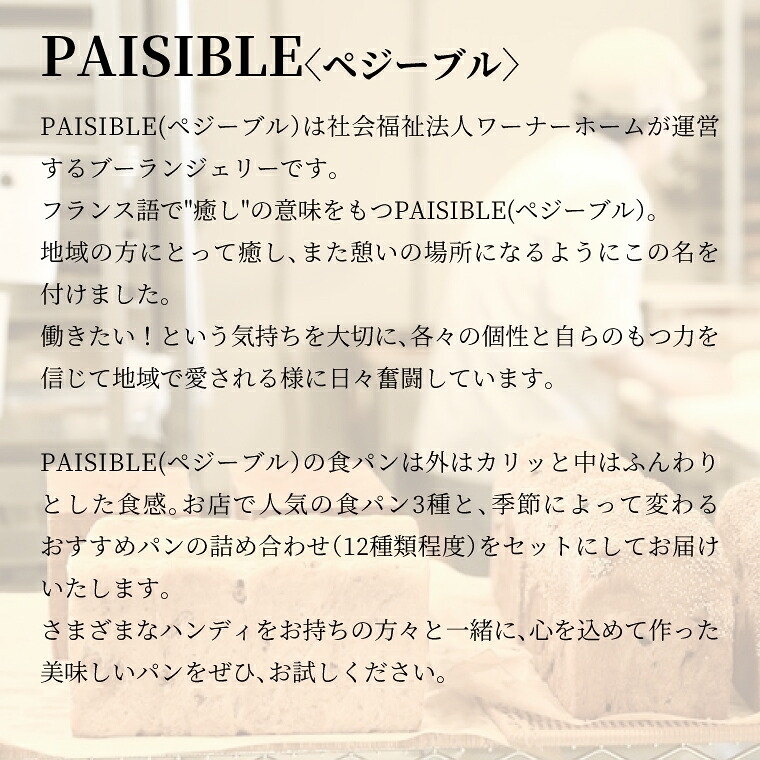 PAISIBLE〈ペジーブル〉

PAISIBLE(ペジーブル)は社会福祉法人ワーナーホームが運営するブーランジェリーです。
フランス語で"癒し"の意味をもつPAISIBLE(ペジーブル)。
地域の方にとって癒し、また憩いの場所になるようにこの名を付けました。
働きたい!という気持ちを大切に、各々の個性と自らのもつ力を信じて地域で愛される様に日々奮闘しています。

PAISIBLE(ペジーブル)の食パンは外はカリッと中はふんわりとした食感。お店で人気の食パン3種と、季節によって変わるおすすめパンの詰め合わせ(12種類程度)をセットにしてお届けいたします。
さまざまなハンディをお持ちの方々と一緒に、心を込めて作った美味しいパンをぜひ、お試しください。